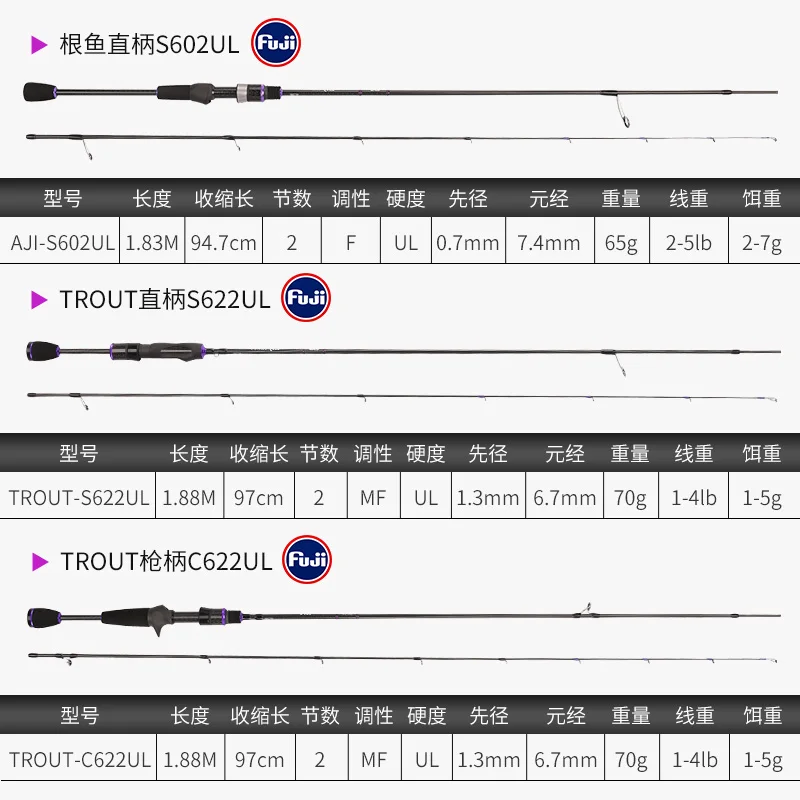 ▶ 根鱼直柄S602UL Fuji

| 型号 | 长度 | 收缩长 | 节数 | 调性 | 硬度 | 先径 | 元经 | 重量 | 线重 | 饵重 |
|---|---|---|---|---|---|---|---|---|---|---|
| AJI-S602UL | 1.83M | 94.7cm | 2 | F | UL | 0.7mm | 7.4mm | 65g | 2-5lb | 2-7g |

▶ TROUT直柄S622UL Fuji

| 型号 | 长度 | 收缩长 | 节数 | 调性 | 硬度 | 先径 | 元经 | 重量 | 线重 | 饵重 |
|---|---|---|---|---|---|---|---|---|---|---|
| TROUT-S622UL | 1.88M | 97cm | 2 | MF | UL | 1.3mm | 6.7mm | 70g | 1-4lb | 1-5g |

▶ TROUT枪柄C622UL Fuji

| 型号 | 长度 | 收缩长 | 节数 | 调性 | 硬度 | 先径 | 元经 | 重量 | 线重 | 饵重 |
|---|---|---|---|---|---|---|---|---|---|---|
| TROUT-C622UL | 1.88M | 97cm | 2 | MF | UL | 1.3mm | 6.7mm | 70g | 1-4lb | 1-5g |